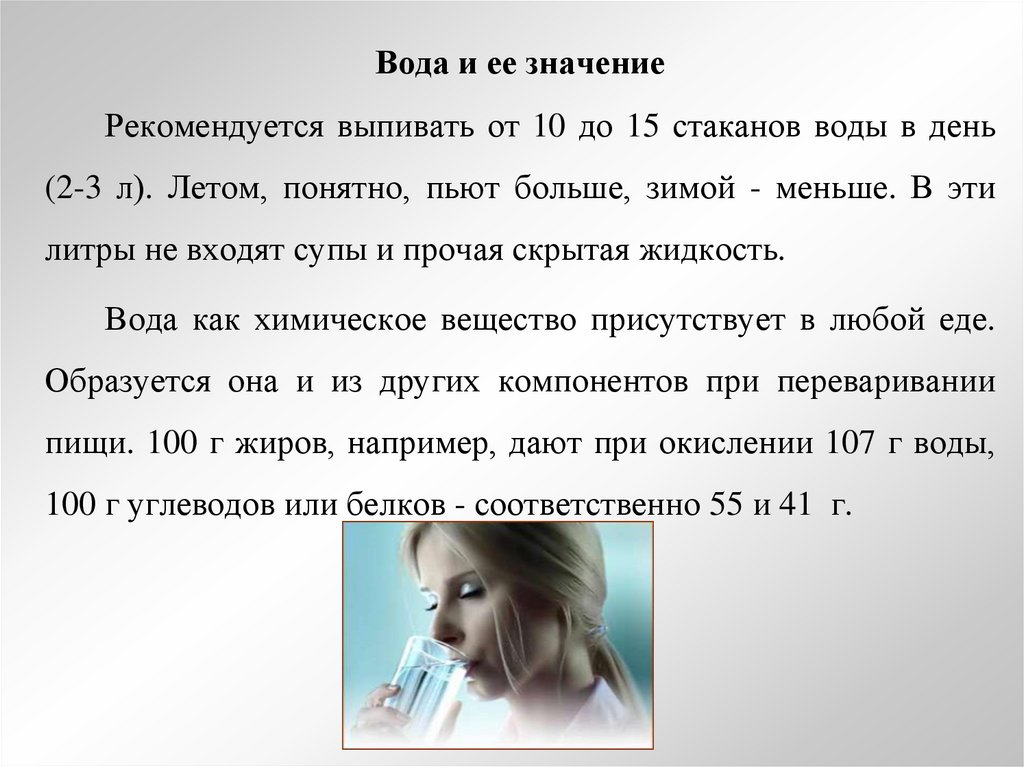 Вода и ее значение

Рекомендуется выпивать от 10 до 15 стаканов воды в день (2-3 л). Летом, понятно, пьют больше, зимой - меньше. В эти литры не входят супы и прочая скрытая жидкость.

Вода как химическое вещество присутствует в любой еде. Образуется она и из других компонентов при переваривании пищи. 100 г жиров, например, дают при окислении 107 г воды, 100 г углеводов или белков - соответственно 55 и 41 г.